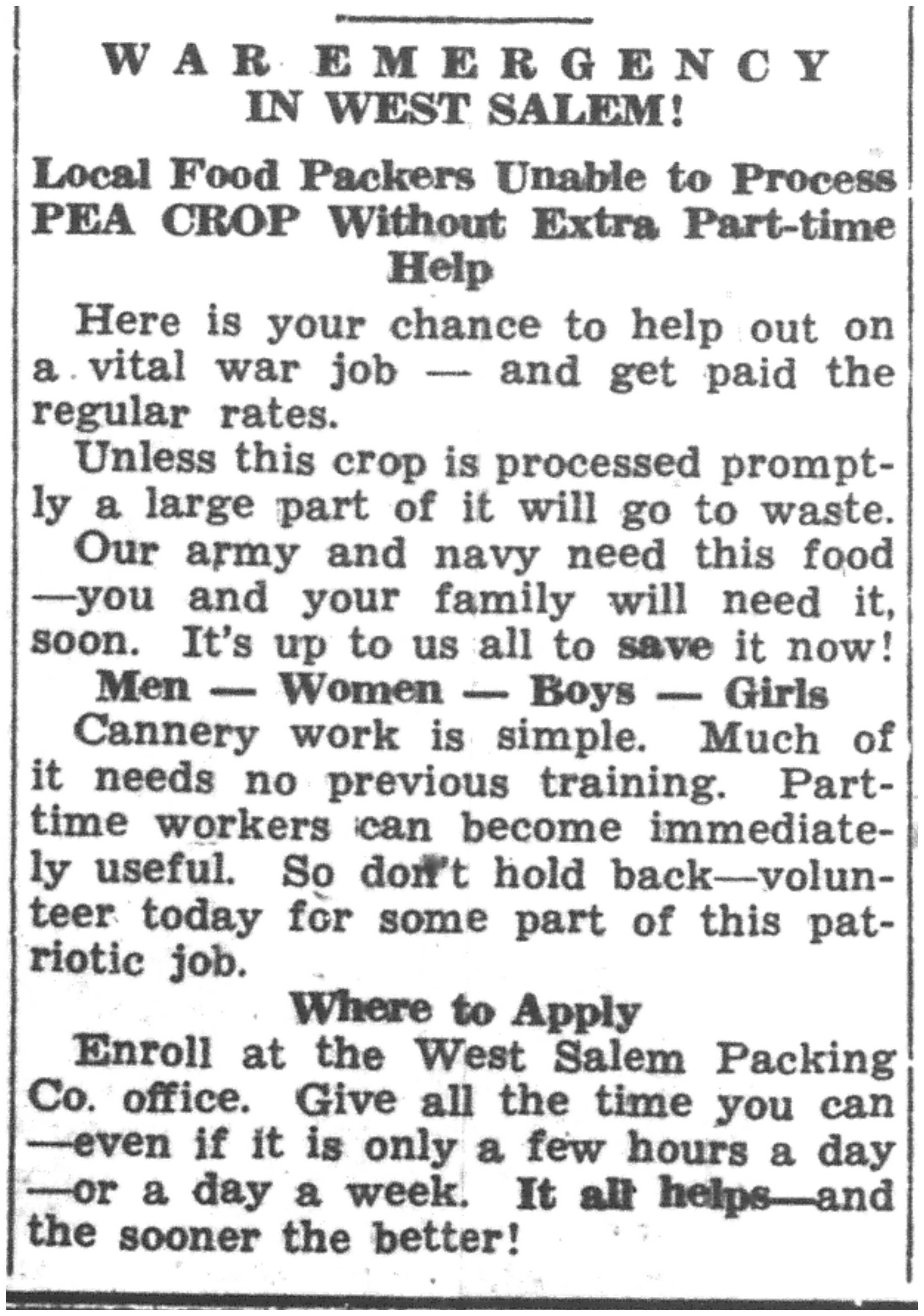 WAR EMERGENCY
IN WEST SALEM!

Local Food Packers Unable to Process PEA CROP Without Extra Part-time Help

Here is your chance to help out on a vital war job — and get paid the regular rates.

Unless this crop is processed promptly a large part of it will go to waste.

Our army and navy need this food —you and your family will need it, soon. It's up to us all to save it now!

Men — Women — Boys — Girls

Cannery work is simple. Much of it needs no previous training. Part-time workers can become immediately useful. So don't hold back—volunteer today for some part of this patriotic job.

Where to Apply

Enroll at the West Salem Packing Co. office. Give all the time you can —even if it is only a few hours a day —or a day a week. It all helps—and the sooner the better!